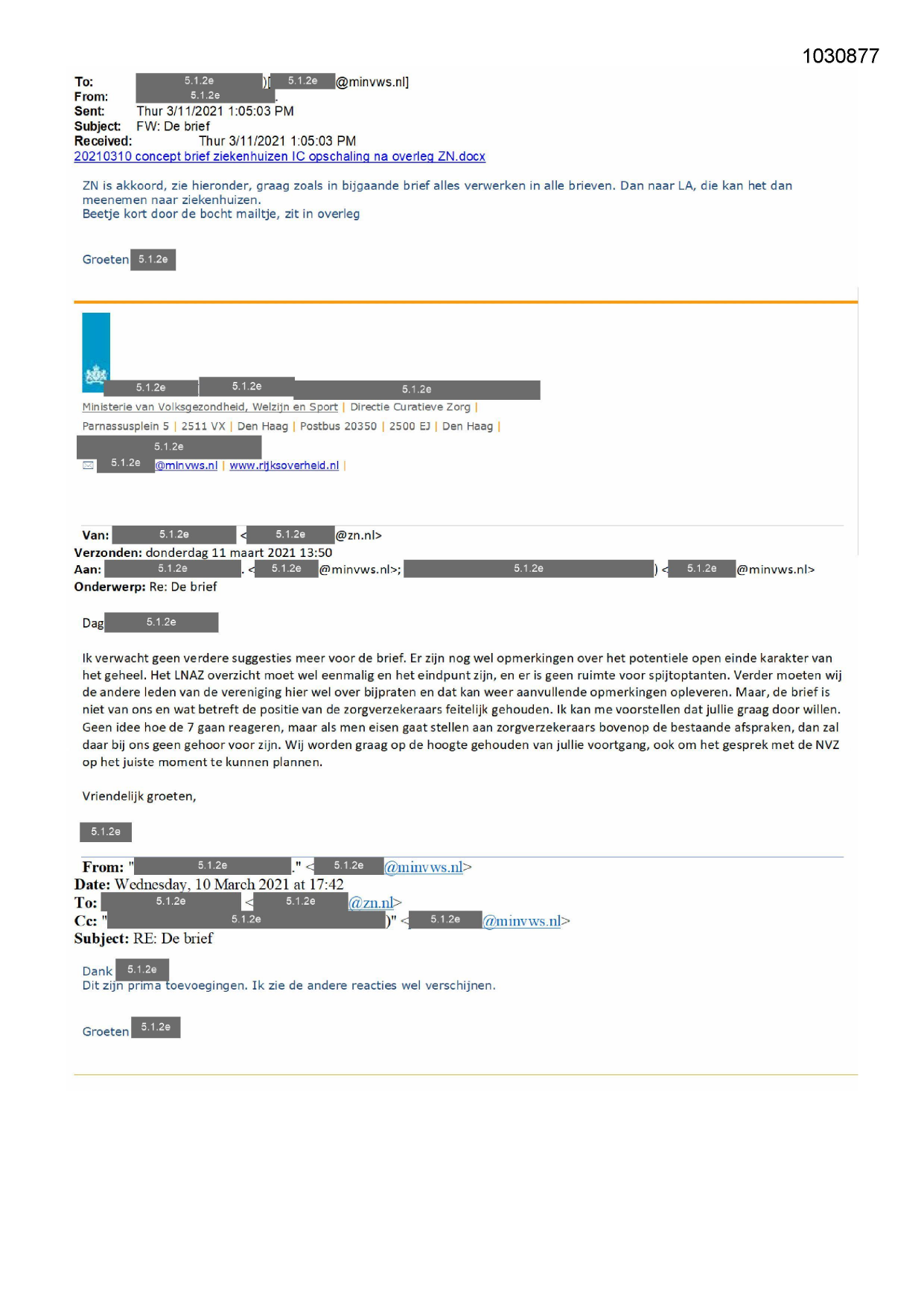 1030877

To: 5.1.2e )[ 5.1.2e @minvws.nl]
From: 5.1.2e .
Sent: Thur 3/11/2021 1:05:03 PM
Subject: FW: De brief
Received: Thur 3/11/2021 1:05:03 PM
20210310 concept brief ziekenhuizen IC opschaling na overleg ZN.docx

ZN is akkoord, zie hieronder, graag zoals in bijgaande brief alles verwerken in alle brieven. Dan naar LA, die kan het dan meenemen naar ziekenhuizen.
Beetje kort door de bocht mailtje, zit in overleg

Groeten 5.1.2e

5.1.2e 5.1.2e 5.1.2e
Ministerie van Volksgezondheid, Welzijn en Sport | Directie Curatieve Zorg |
Parnassusplein 5 | 2511 VX | Den Haag | Postbus 20350 | 2500 EJ | Den Haag |
5.1.2e
5.1.2e @minvws.nl | www.rijksoverheid.nl |

Van: 5.1.2e < 5.1.2e @zn.nl>
Verzonden: donderdag 11 maart 2021 13:50
Aan: 5.1.2e . < 5.1.2e @minvws.nl>; 5.1.2e ) < 5.1.2e @minvws.nl>
Onderwerp: Re: De brief

Dag 5.1.2e

Ik verwacht geen verdere suggesties meer voor de brief. Er zijn nog wel opmerkingen over het potentiele open einde karakter van het geheel. Het LNAZ overzicht moet wel eenmalig en het eindpunt zijn, en er is geen ruimte voor spijtoptanten. Verder moeten wij de andere leden van de vereniging hier wel over bijpraten en dat kan weer aanvullende opmerkingen opleveren. Maar, de brief is niet van ons en wat betreft de positie van de zorgverzekeraars feitelijk gehouden. Ik kan me voorstellen dat jullie graag door willen. Geen idee hoe de 7 gaan reageren, maar als men eisen gaat stellen aan zorgverzekeraars bovenop de bestaande afspraken, dan zal daar bij ons geen gehoor voor zijn. Wij worden graag op de hoogte gehouden van jullie voortgang, ook om het gesprek met de NVZ op het juiste moment te kunnen plannen.

Vriendelijk groeten,

5.1.2e

From: " 5.1.2e ." < 5.1.2e @minvws.nl>
Date: Wednesday, 10 March 2021 at 17:42
To: 5.1.2e < 5.1.2e @zn.nl>
Cc: " 5.1.2e )" < 5.1.2e @minvws.nl>
Subject: RE: De brief

Dank 5.1.2e
Dit zijn prima toevoegingen. Ik zie de andere reacties wel verschijnen.

Groeten 5.1.2e